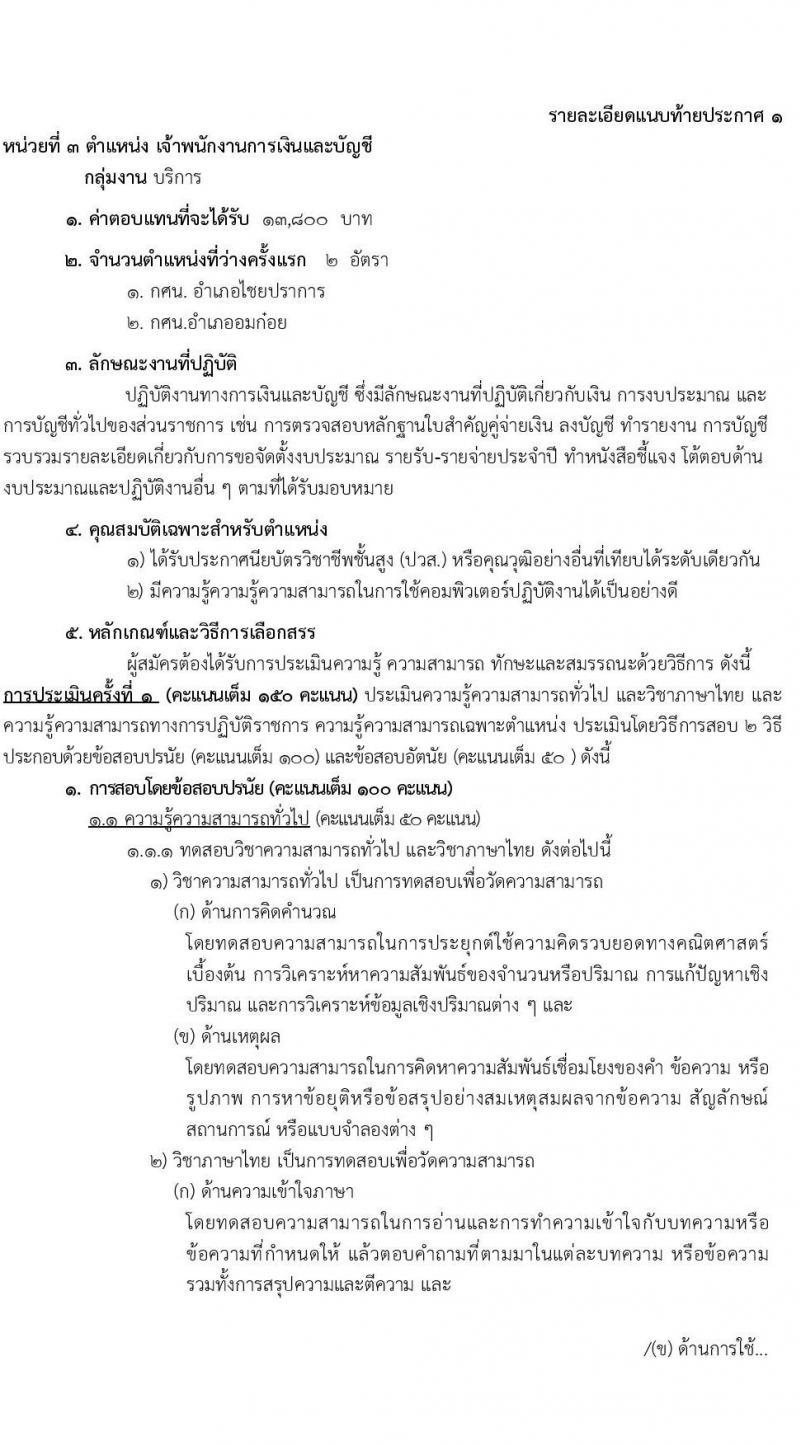 รายละเอียดแนบท้ายประกาศ ๑

หน่วยที่ ๓ ตำแหน่ง เจ้าพนักงานการเงินและบัญชี

กลุ่มงาน บริการ

๑. ค่าตอบแทนที่จะได้รับ ๑๓,๘๐๐ บาท

๒. จำนวนตำแหน่งที่ว่างครั้งแรก ๒ อัตรา

๑. กศน. อำเภอไชยปราการ

๒. กศน.อำเภออมก๋อย

๓. ลักษณะงานที่ปฏิบัติ

ปฏิบัติงานทางการเงินและบัญชี ซึ่งมีลักษณะงานที่ปฏิบัติเกี่ยวกับเงิน การงบประมาณ และการบัญชีทั่วไปของส่วนราชการ เช่น การตรวจสอบหลักฐานใบสำคัญคู่จ่ายเงิน ลงบัญชี ทำรายงาน การบัญชี รวบรวมรายละเอียดเกี่ยวกับการขอจัดตั้งงบประมาณ รายรับ-รายจ่ายประจำปี ทำหนังสือชี้แจง โต้ตอบด้านงบประมาณและปฏิบัติงานอื่น ๆ ตามที่ได้รับมอบหมาย

๔. คุณสมบัติเฉพาะสำหรับตำแหน่ง

๑) ได้รับประกาศนียบัตรวิชาชีพชั้นสูง (ปวส.) หรือคุณวุฒิอย่างอื่นที่เทียบได้ระดับเดียวกัน

๒) มีความรู้ความรู้ความสามารถในการใช้คอมพิวเตอร์ปฏิบัติงานได้เป็นอย่างดี

๕. หลักเกณฑ์และวิธีการเลือกสรร

ผู้สมัครต้องได้รับการประเมินความรู้ ความสามารถ ทักษะและสมรรถนะด้วยวิธีการ ดังนี้

การประเมินครั้งที่ ๑ (คะแนนเต็ม ๑๕๐ คะแนน) ประเมินความรู้ความสามารถทั่วไป และวิชาภาษาไทย และความรู้ความสามารถทางการปฏิบัติราชการ ความรู้ความสามารถเฉพาะตำแหน่ง ประเมินโดยวิธีการสอบ ๒ วิธี ประกอบด้วยข้อสอบปรนัย (คะแนนเต็ม ๑๐๐) และข้อสอบอัตนัย (คะแนนเต็ม ๕๐ ) ดังนี้

๑. การสอบโดยข้อสอบปรนัย (คะแนนเต็ม ๑๐๐ คะแนน)

๑.๑ ความรู้ความสามารถทั่วไป (คะแนนเต็ม ๕๐ คะแนน)

๑.๑.๑ ทดสอบวิชาความสามารถทั่วไป และวิชาภาษาไทย ดังต่อไปนี้

๑) วิชาความสามารถทั่วไป เป็นการทดสอบเพื่อวัดความสามารถ

(ก) ด้านการคิดคำนวณ

โดยทดสอบความสามารถในการประยุกต์ใช้ความคิดรวบยอดทางคณิตศาสตร์เบื้องต้น การวิเคราะห์หาความสัมพันธ์ของจำนวนหรือปริมาณ การแก้ปัญหาเชิงปริมาณ และการวิเคราะห์ข้อมูลเชิงปริมาณต่าง ๆ และ

(ข) ด้านเหตุผล

โดยทดสอบความสามารถในการคิดหาความสัมพันธ์เชื่อมโยงของคำ ข้อความ หรือรูปภาพ การหาข้อยุติหรือข้อสรุปอย่างสมเหตุสมผลจากข้อความ สัญลักษณ์ สถานการณ์ หรือแบบจำลองต่าง ๆ

๒) วิชาภาษาไทย เป็นการทดสอบเพื่อวัดความสามารถ

(ก) ด้านความเข้าใจภาษา

โดยทดสอบความสามารถในการอ่านและการทำความเข้าใจกับบทความหรือข้อความที่กำหนดให้ แล้วตอบคำถามที่ตามมาในแต่ละบทความ หรือข้อความ รวมทั้งการสรุปความและตีความ และ

/(ข) ด้านการใช้...